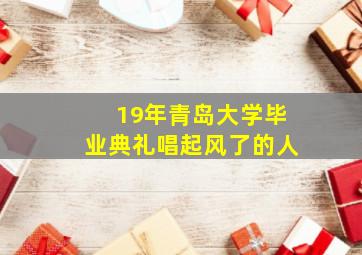 19年青岛大学毕业典礼唱起风了的人